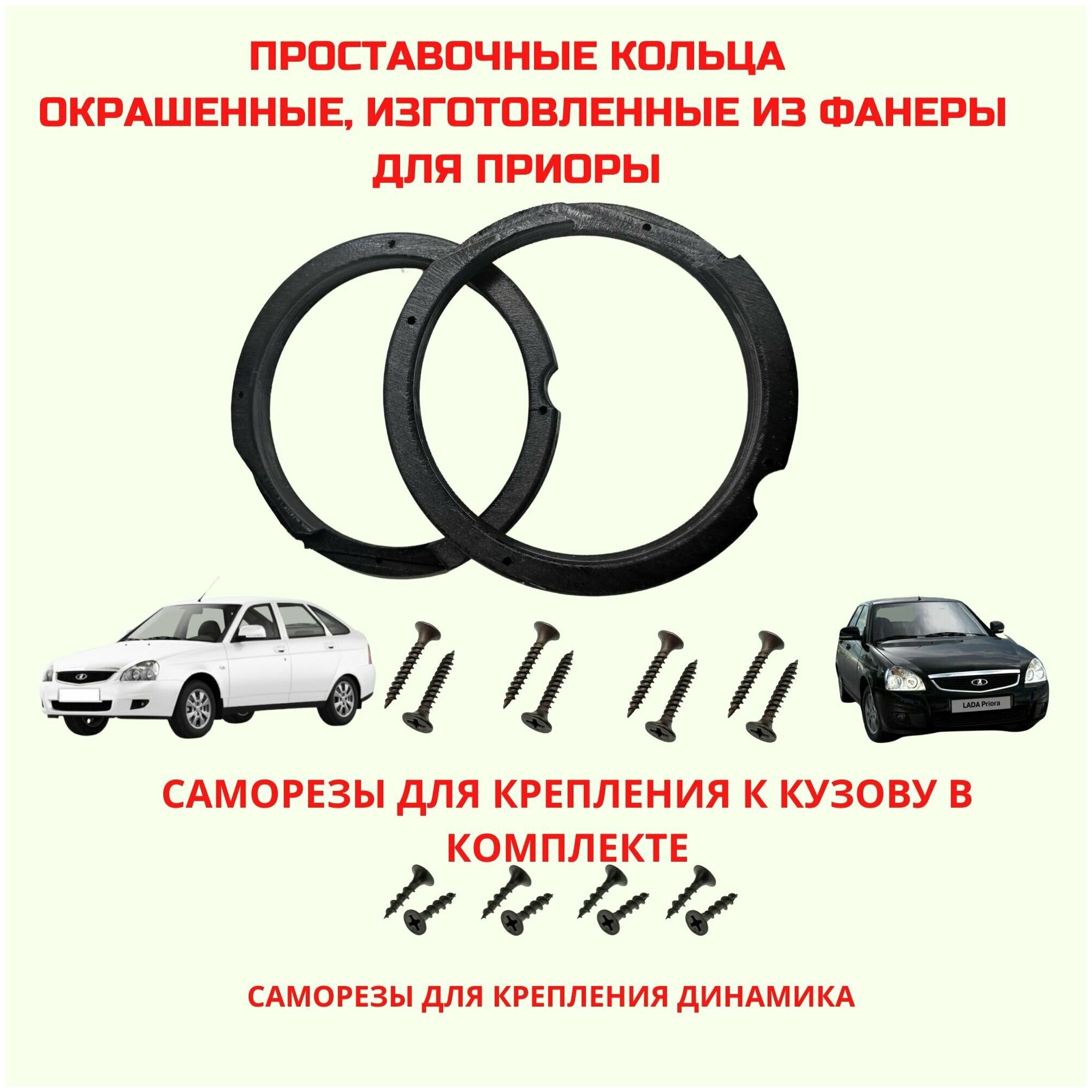 ПРОСТАВОЧНЫЕ КОЛЬЦА
ОКРАШЕННЫЕ, ИЗГОТОВЛЕННЫЕ ИЗ ФАНЕРЫ
ДЛЯ ПРИОРЫ

LADA Priora

САМОРЕЗЫ ДЛЯ КРЕПЛЕНИЯ К КУЗОВУ В КОМПЛЕКТЕ

САМОРЕЗЫ ДЛЯ КРЕПЛЕНИЯ ДИНАМИКА